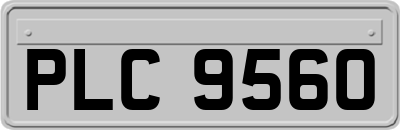 PLC 9560